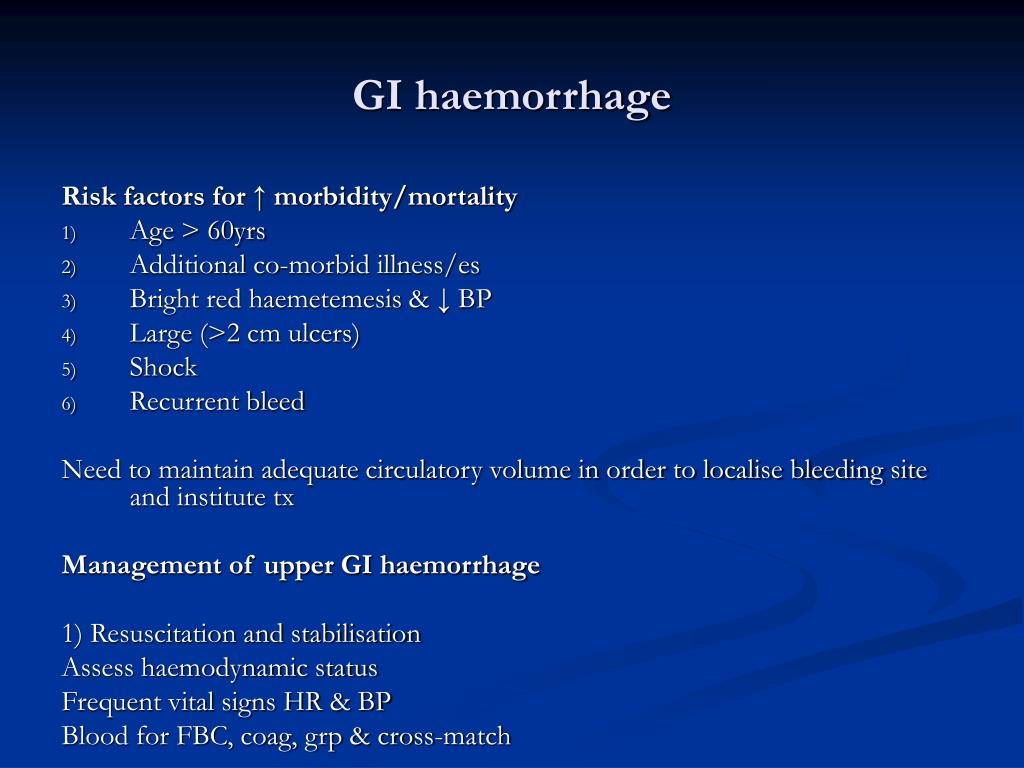 GI haemorrhage

Risk factors for ↑ morbidity/mortality
1) Age > 60yrs
2) Additional co-morbid illness/es
3) Bright red haemetemesis & ↓ BP
4) Large (>2 cm ulcers)
5) Shock
6) Recurrent bleed

Need to maintain adequate circulatory volume in order to localise bleeding site and institute tx

Management of upper GI haemorrhage

1) Resuscitation and stabilisation
Assess haemodynamic status
Frequent vital signs HR & BP
Blood for FBC, coag, grp & cross-match